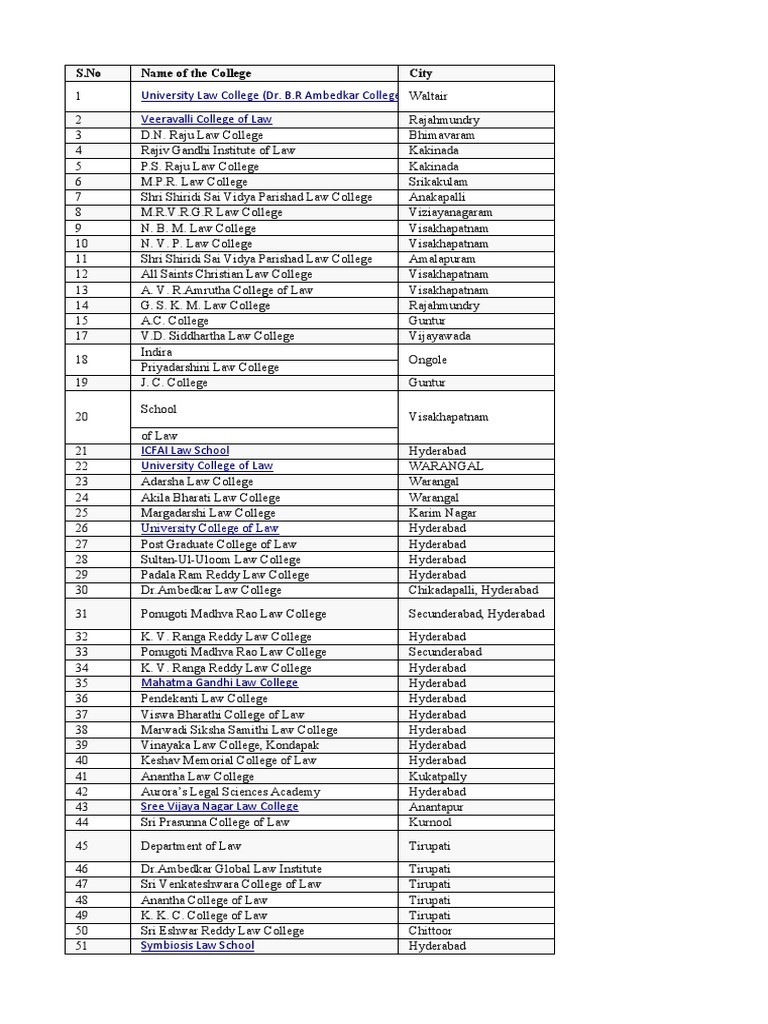 | S.No | Name of the College | City |
|---|---|---|
| 1 | University Law College (Dr. B.R Ambedkar College | Waltair |
| 2 | Veeravalli College of Law | Rajahmundry |
| 3 | D.N. Raju Law College | Bhimavaram |
| 4 | Rajiv Gandhi Institute of Law | Kakinada |
| 5 | P.S. Raju Law College | Kakinada |
| 6 | M.P.R. Law College | Srikakulam |
| 7 | Shri Shiridi Sai Vidya Parishad Law College | Anakapalli |
| 8 | M.R.V.R.G.R Law College | Viziayanagaram |
| 9 | N. B. M. Law College | Visakhapatnam |
| 10 | N. V. P. Law College | Visakhapatnam |
| 11 | Shri Shiridi Sai Vidya Parishad Law College | Amalapuram |
| 12 | All Saints Christian Law College | Visakhapatnam |
| 13 | A. V. R.Amrutha College of Law | Visakhapatnam |
| 14 | G. S. K. M. Law College | Rajahmundry |
| 15 | A.C. College | Guntur |
| 17 | V.D. Siddhartha Law College | Vijayawada |
| 18 | Indira Priyadarshini Law College | Ongole |
| 19 | J. C. College | Guntur |
| 20 | School of Law | Visakhapatnam |
| 21 | ICFAI Law School | Hyderabad |
| 22 | University College of Law | WARANGAL |
| 23 | Adarsha Law College | Warangal |
| 24 | Akila Bharati Law College | Warangal |
| 25 | Margadarshi Law College | Karim Nagar |
| 26 | University College of Law | Hyderabad |
| 27 | Post Graduate College of Law | Hyderabad |
| 28 | Sultan-Ul-Uloom Law College | Hyderabad |
| 29 | Padala Ram Reddy Law College | Hyderabad |
| 30 | Dr.Ambedkar Law College | Chikadapalli, Hyderabad |
| 31 | Ponugoti Madhva Rao Law College | Secunderabad, Hyderabad |
| 32 | K. V. Ranga Reddy Law College | Hyderabad |
| 33 | Ponugoti Madhva Rao Law College | Secunderabad |
| 34 | K. V. Ranga Reddy Law College | Hyderabad |
| 35 | Mahatma Gandhi Law College | Hyderabad |
| 36 | Pendekanti Law College | Hyderabad |
| 37 | Viswa Bharathi College of Law | Hyderabad |
| 38 | Marwadi Siksha Samithi Law College | Hyderabad |
| 39 | Vinayaka Law College, Kondapak | Hyderabad |
| 40 | Keshav Memorial College of Law | Hyderabad |
| 41 | Anantha Law College | Kukatpally |
| 42 | Aurora's Legal Sciences Academy | Hyderabad |
| 43 | Sree Vijaya Nagar Law College | Anantapur |
| 44 | Sri Prasunna College of Law | Kurnool |
| 45 | Department of Law | Tirupati |
| 46 | Dr.Ambedkar Global Law Institute | Tirupati |
| 47 | Sri Venkateshwara College of Law | Tirupati |
| 48 | Anantha College of Law | Tirupati |
| 49 | K. K. C. College of Law | Tirupati |
| 50 | Sri Eshwar Reddy Law College | Chittoor |
| 51 | Symbiosis Law School | Hyderabad |